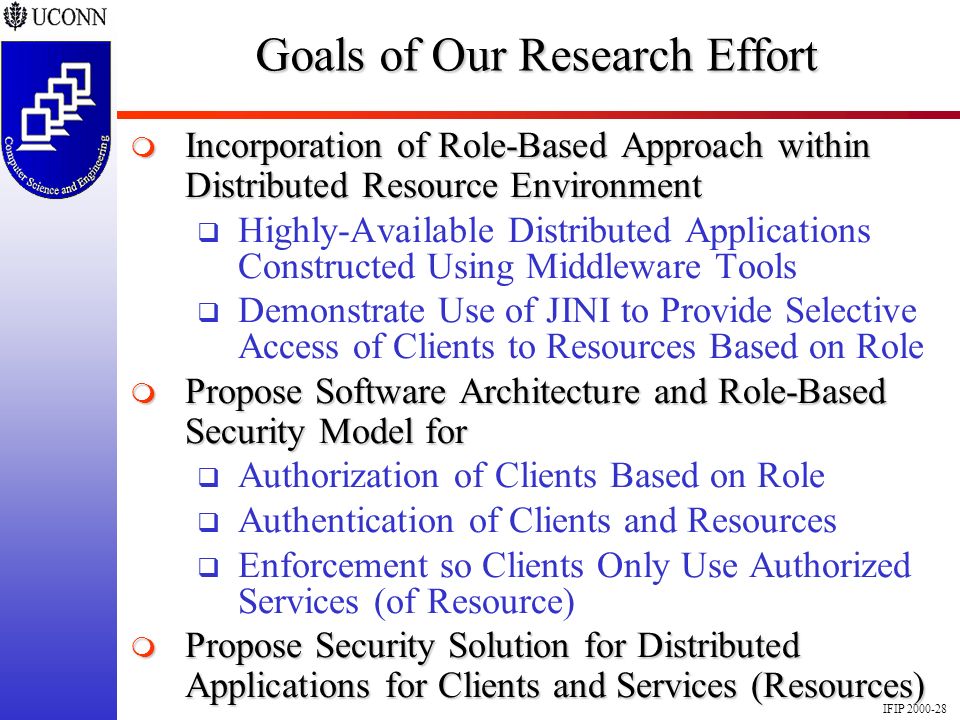 UCONN

Computer Science and Engineering

Goals of Our Research Effort

Incorporation of Role-Based Approach within Distributed Resource Environment

Highly-Available Distributed Applications Constructed Using Middleware Tools

Demonstrate Use of JINI to Provide Selective Access of Clients to Resources Based on Role

Propose Software Architecture and Role-Based Security Model for

Authorization of Clients Based on Role

Authentication of Clients and Resources

Enforcement so Clients Only Use Authorized Services (of Resource)

Propose Security Solution for Distributed Applications for Clients and Services (Resources)

IFIP 2000-28